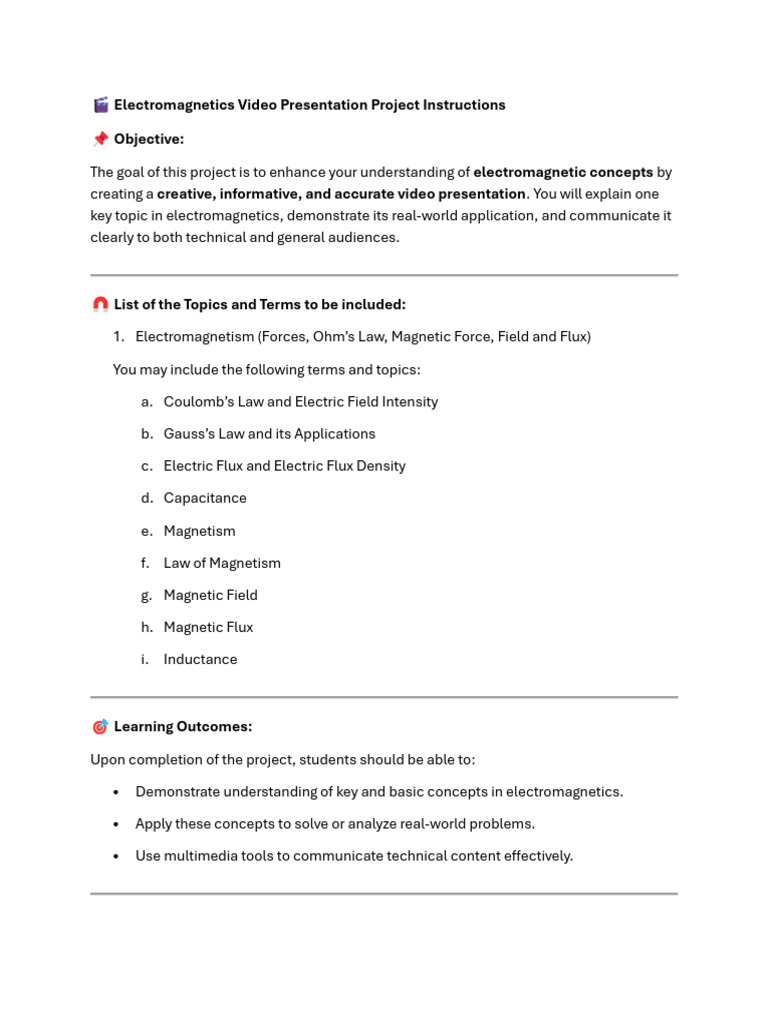 🎬 Electromagnetics Video Presentation Project Instructions

📌 Objective:

The goal of this project is to enhance your understanding of electromagnetic concepts by creating a creative, informative, and accurate video presentation. You will explain one key topic in electromagnetics, demonstrate its real-world application, and communicate it clearly to both technical and general audiences.

🧲 List of the Topics and Terms to be included:

1. Electromagnetism (Forces, Ohm's Law, Magnetic Force, Field and Flux)

You may include the following terms and topics:

a. Coulomb's Law and Electric Field Intensity

b. Gauss's Law and its Applications

c. Electric Flux and Electric Flux Density

d. Capacitance

e. Magnetism

f. Law of Magnetism

g. Magnetic Field

h. Magnetic Flux

i. Inductance

🎯 Learning Outcomes:

Upon completion of the project, students should be able to:

• Demonstrate understanding of key and basic concepts in electromagnetics.

• Apply these concepts to solve or analyze real-world problems.

• Use multimedia tools to communicate technical content effectively.